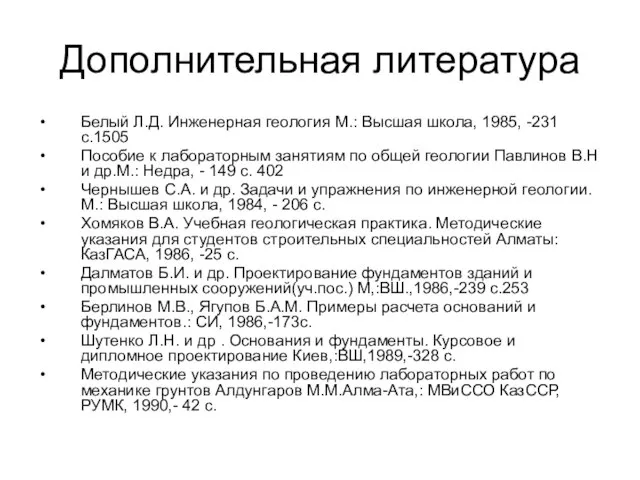 Дополнительная литература

• Белый Л.Д. Инженерная геология М.: Высшая школа, 1985, -231 с.1505
• Пособие к лабораторным занятиям по общей геологии Павлинов В.Н и др.М.: Недра, - 149 с. 402
• Чернышев С.А. и др. Задачи и упражнения по инженерной геологии. М.: Высшая школа, 1984, - 206 с.
• Хомяков В.А. Учебная геологическая практика. Методические указания для студентов строительных специальностей Алматы: КазГАСА, 1986, -25 с.
• Далматов Б.И. и др. Проектирование фундаментов зданий и промышленных сооружений(уч.пос.) М,:ВШ.,1986,-239 с.253
• Берлинов М.В., Ягупов Б.А.М. Примеры расчета оснований и фундаментов.: СИ, 1986,-173с.
• Шутенко Л.Н. и др . Основания и фундаменты. Курсовое и дипломное проектирование Киев,:ВШ,1989,-328 с.
• Методические указания по проведению лабораторных работ по механике грунтов Алдунгаров М.М.Алма-Ата,: МВиССО КазССР, РУМК, 1990,- 42 с.